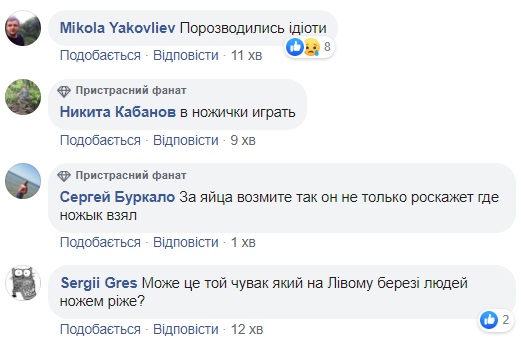 Mikola Yakovliev Порозводились ідіоти

8

Подобається · Відповісти · 11 хв

Пристрасний фанат

Никита Кабанов в ножички играть

Подобається · Відповісти · 9 хв

Пристрасний фанат

Сергей Буркало За яйца возмите так он не только роскажет где ножык взял

Подобається · Відповісти · 1 хв

Sergii Gres Може це той чувак який на Лівому березі людей ножем ріже?

2

Подобається · Відповісти · 12 хв